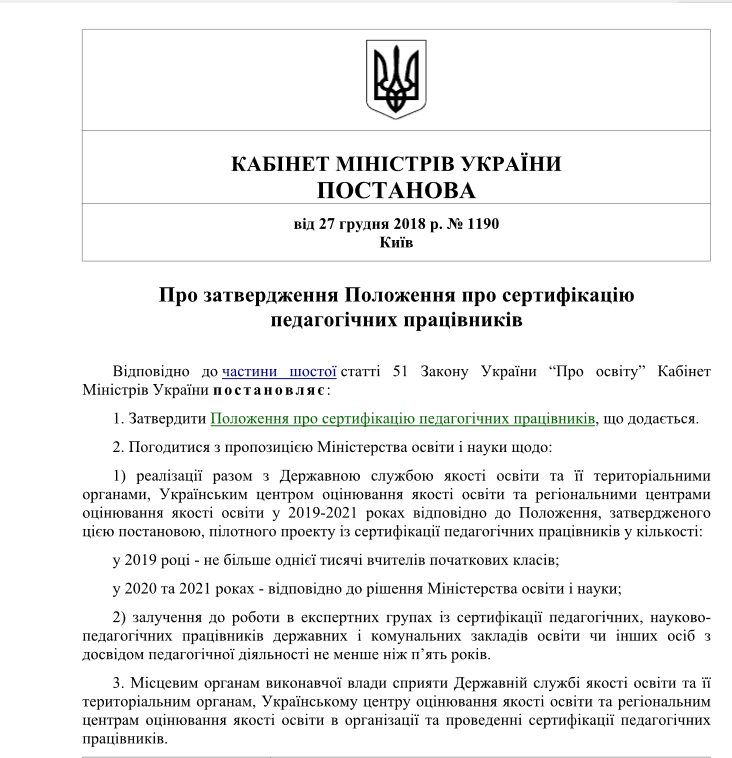 КАБІНЕТ МІНІСТРІВ УКРАЇНИ
ПОСТАНОВА

від 27 грудня 2018 р. № 1190
Київ

Про затвердження Положення про сертифікацію педагогічних працівників

Відповідно до частини шостої статті 51 Закону України “Про освіту” Кабінет Міністрів України постановляє:

1. Затвердити Положення про сертифікацію педагогічних працівників, що додається.

2. Погодитися з пропозицією Міністерства освіти і науки щодо:

1) реалізації разом з Державною службою якості освіти та її територіальними органами, Українським центром оцінювання якості освіти та регіональними центрами оцінювання якості освіти у 2019-2021 роках відповідно до Положення, затвердженого цією постановою, пілотного проекту із сертифікації педагогічних працівників у кількості:

у 2019 році - не більше однієї тисячі вчителів початкових класів;

у 2020 та 2021 роках - відповідно до рішення Міністерства освіти і науки;

2) залучення до роботи в експертних групах із сертифікації педагогічних, науково-педагогічних працівників державних і комунальних закладів освіти чи інших осіб з досвідом педагогічної діяльності не менше ніж п’ять років.

3. Місцевим органам виконавчої влади сприяти Державній службі якості освіти та її територіальним органам, Українському центру оцінювання якості освіти та регіональним центрам оцінювання якості освіти в організації та проведенні сертифікації педагогічних працівників.